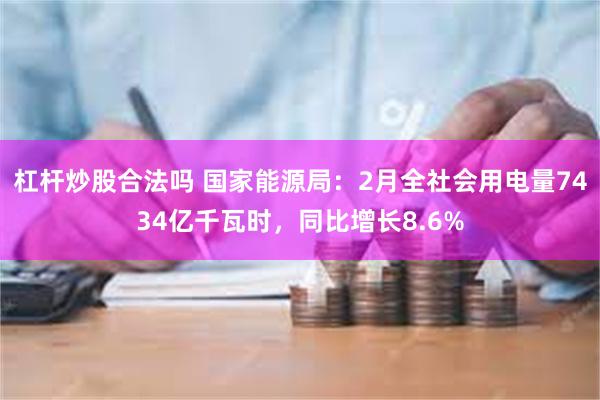 杠杆炒股合法吗 国家能源局：2月全社会用电量7434亿千瓦时，同比增长8.6%